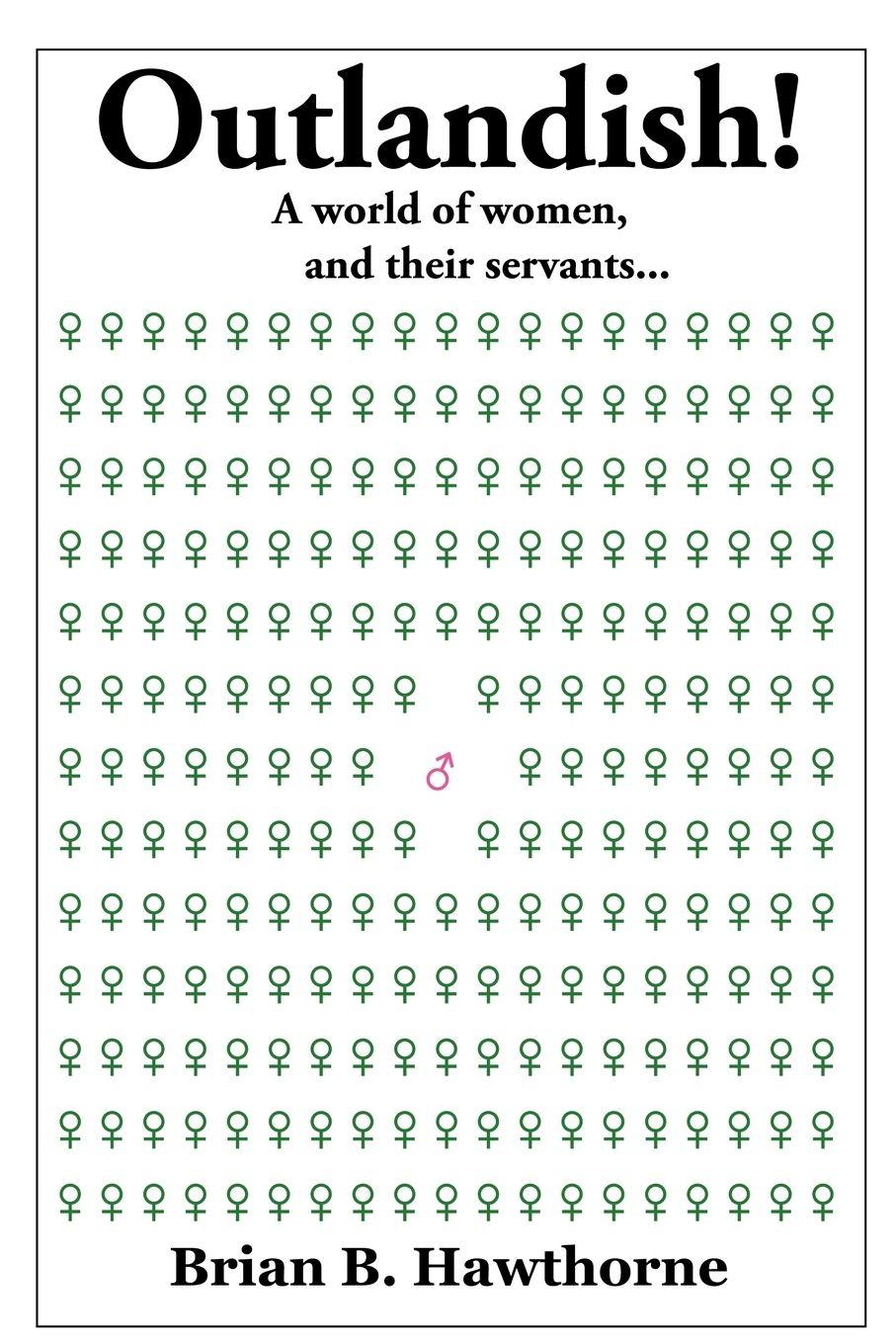 Outlandish!

A world of women,
and their servants...

Brian B. Hawthorne